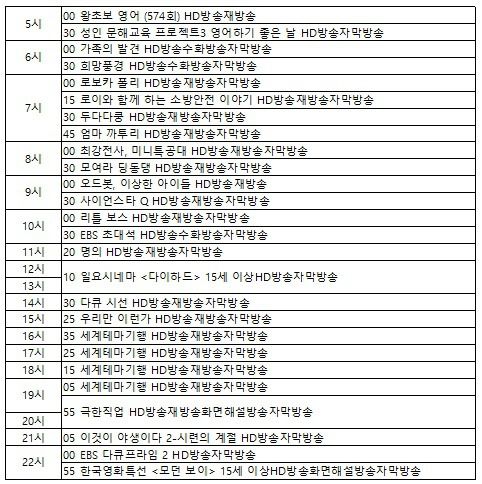 | | |
|---|---|
| 5시 | 00 왕초보 영어 (574회) HD방송재방송 |
| | 30 성인 문해교육 프로젝트3 영어하기 좋은 날 HD방송자막방송 |
| 6시 | 00 가족의 발견 HD방송수화방송자막방송 |
| | 30 희망풍경 HD방송수화방송자막방송 |
| 7시 | 00 로보카 폴리 HD방송재방송자막방송 |
| | 15 로이와 함께 하는 소방안전 이야기 HD방송재방송자막방송 |
| | 30 두다다쿵 HD방송재방송자막방송 |
| | 45 엄마 까투리 HD방송재방송자막방송 |
| 8시 | 00 최강전사, 미니특공대 HD방송재방송자막방송 |
| | 30 모여라 딩동댕 HD방송재방송자막방송 |
| 9시 | 00 오드봇, 이상한 아이들 HD방송재방송 |
| | 30 사이언스타 Q HD방송재방송자막방송 |
| 10시 | 00 리틀 보스 HD방송재방송자막방송 |
| | 30 EBS 초대석 HD방송수화방송자막방송 |
| 11시 | 20 명의 HD방송재방송자막방송 |
| 12시 | 10 일요시네마 <다이하드> 15세 이상HD방송자막방송 |
| 13시 | |
| 14시 | 30 다큐 시선 HD방송재방송자막방송 |
| 15시 | 25 우리만 이런가 HD방송재방송자막방송 |
| 16시 | 35 세계테마기행 HD방송재방송자막방송 |
| 17시 | 25 세계테마기행 HD방송재방송자막방송 |
| 18시 | 15 세계테마기행 HD방송재방송자막방송 |
| 19시 | 05 세계테마기행 HD방송재방송자막방송 |
| | 55 극한직업 HD방송재방송화면해설방송자막방송 |
| 20시 | |
| 21시 | 05 이것이 야생이다 2-시련의 계절 HD방송자막방송 |
| 22시 | 00 EBS 다큐프라임 2 HD방송자막방송 |
| | 55 한국영화특선 <모던 보이> 15세 이상HD방송화면해설방송자막방송 |